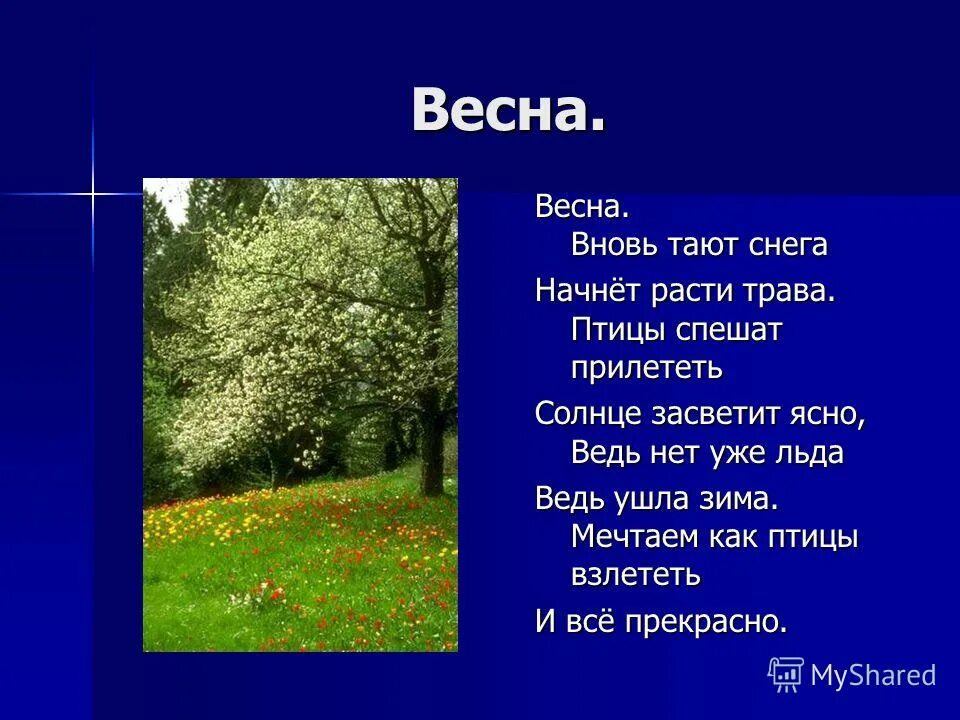 Весна.

Весна.
Вновь тают снега
Начнёт расти трава.
Птицы спешат прилететь
Солнце засветит ясно,
Ведь нет уже льда
Ведь ушла зима.
Мечтаем как птицы взлететь
И всё прекрасно.

MyShared